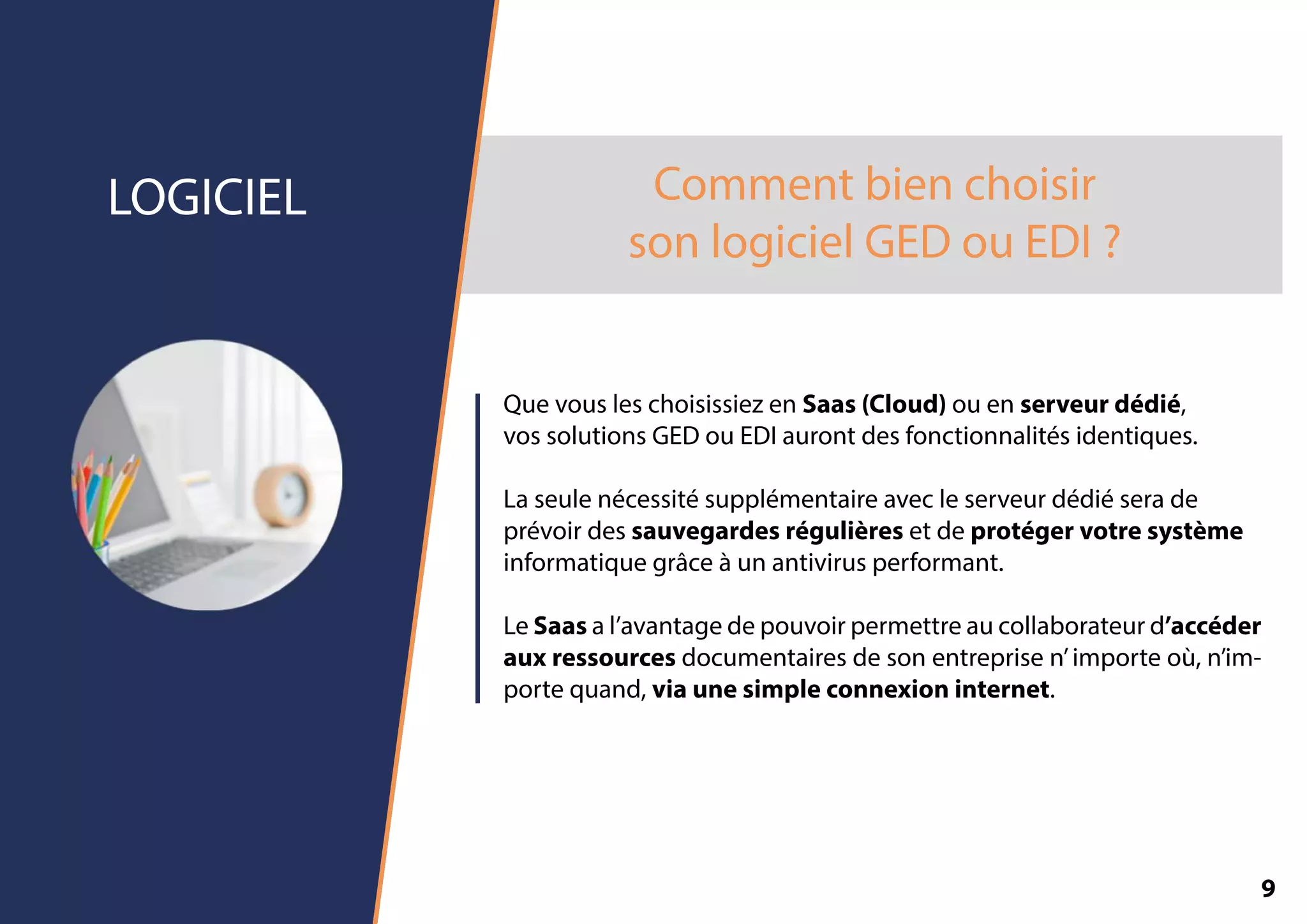 LOGICIEL

Comment bien choisir son logiciel GED ou EDI ?

Que vous les choisissiez en Saas (Cloud) ou en serveur dédié, vos solutions GED ou EDI auront des fonctionnalités identiques.

La seule nécessité supplémentaire avec le serveur dédié sera de prévoir des sauvegardes régulières et de protéger votre système informatique grâce à un antivirus performant.

Le Saas a l'avantage de pouvoir permettre au collaborateur d'accéder aux ressources documentaires de son entreprise n' importe où, n'importe quand, via une simple connexion internet.

9